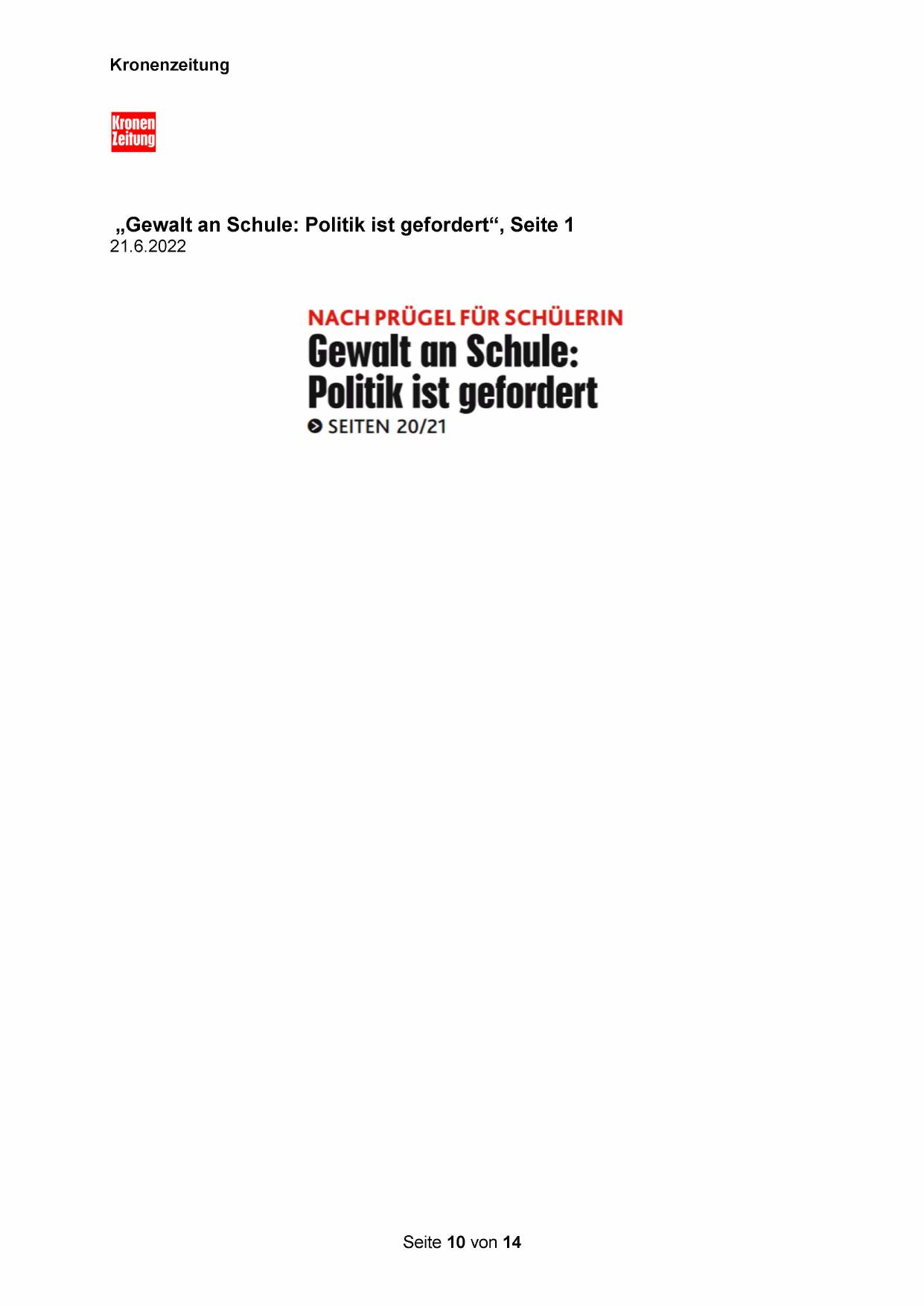 Kronenzeitung

Kronen Zeitung

„Gewalt an Schule: Politik ist gefordert“, Seite 1
21.6.2022

NACH PRÜGEL FÜR SCHÜLERIN

Gewalt an Schule: Politik ist gefordert

SEITEN 20/21

Seite 10 von 14